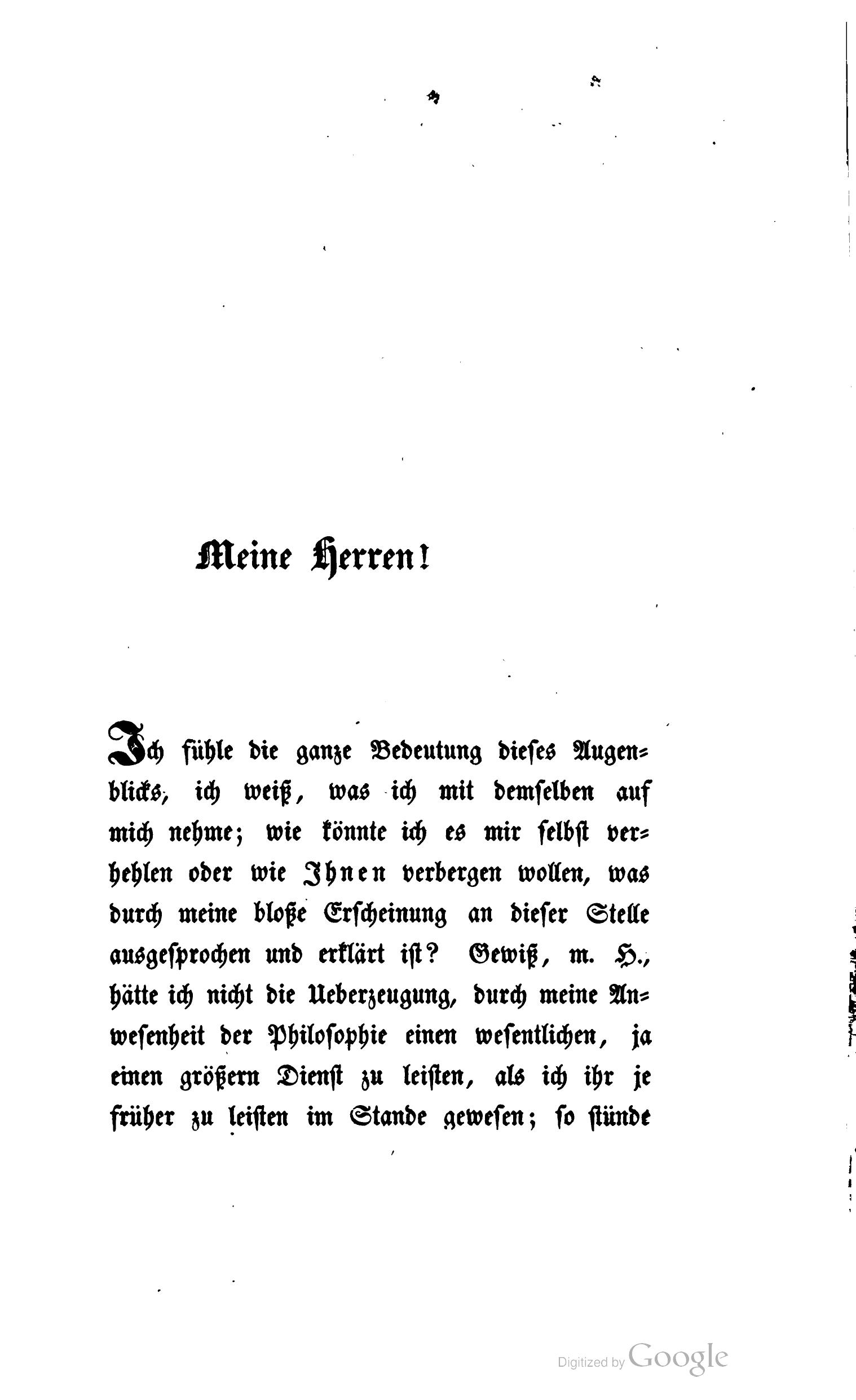 Meine Herren!

Ich fühle die ganze Bedeutung dieses Augenblicks, ich weiß, was ich mit demselben auf mich nehme; wie könnte ich es mir selbst verhehlen oder wie Ihnen verbergen wollen, was durch meine bloße Erscheinung an dieser Stelle ausgesprochen und erklärt ist? Gewiß, m. H., hätte ich nicht die Ueberzeugung, durch meine Anwesenheit der Philosophie einen wesentlichen, ja einen größern Dienst zu leisten, als ich ihr je früher zu leisten im Stande gewesen; so stünde

Digitized by Google